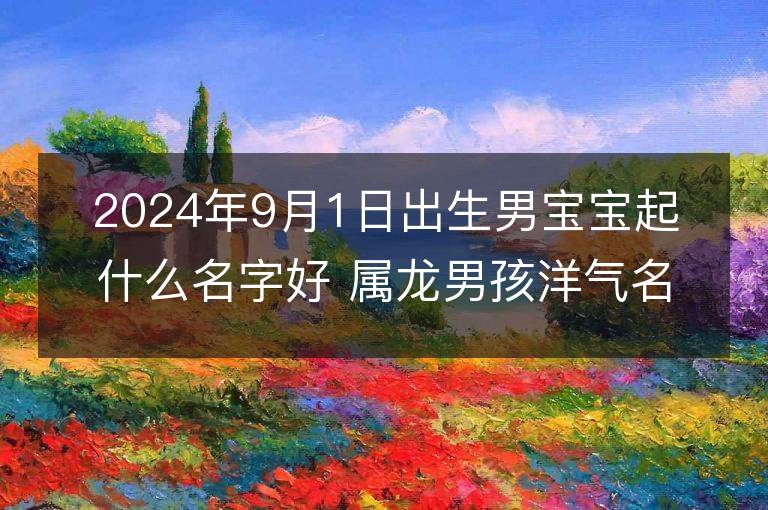 2024年9月1日出生男宝宝起什么名字好 属龙男孩洋气名